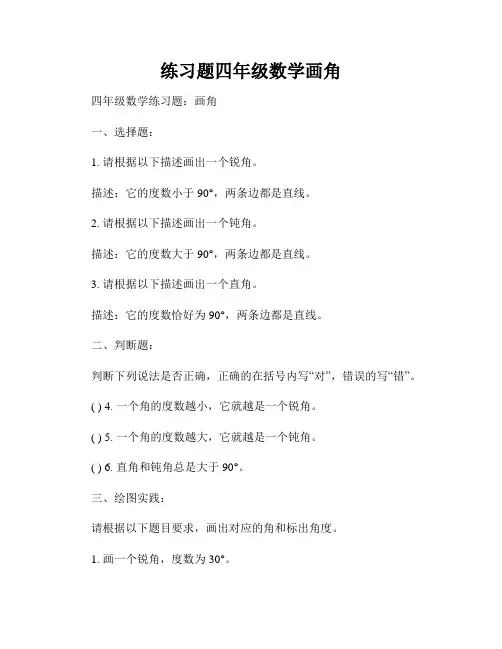 练习题四年级数学画角

四年级数学练习题：画角

一、选择题：

1. 请根据以下描述画出一个锐角。

描述：它的度数小于 90°，两条边都是直线。

2. 请根据以下描述画出一个钝角。

描述：它的度数大于 90°，两条边都是直线。

3. 请根据以下描述画出一个直角。

描述：它的度数恰好为 90°，两条边都是直线。

二、判断题：

判断下列说法是否正确，正确的在括号内写“对”，错误的写“错”。

( ) 4. 一个角的度数越小，它就越是一个锐角。

( ) 5. 一个角的度数越大，它就越是一个钝角。

( ) 6. 直角和钝角总是大于 90°。

三、绘图实践：

请根据以下题目要求，画出对应的角和标出角度。

1. 画一个锐角，度数为 30°。